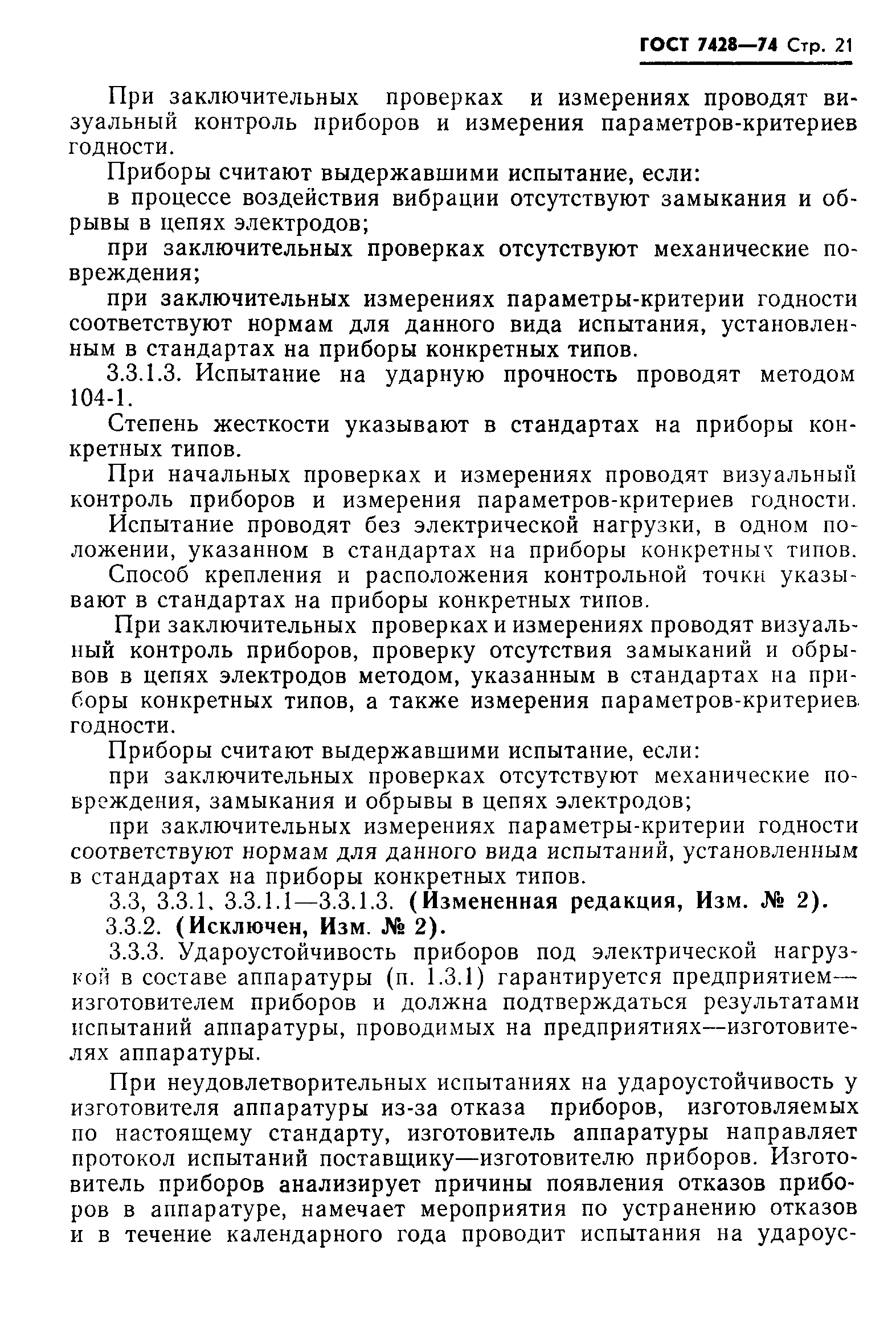 ГОСТ 7428—74 Стр. 21

При заключительных проверках и измерениях проводят визуальный контроль приборов и измерения параметров-критериев годности.

Приборы считают выдержавшими испытание, если:

в процессе воздействия вибрации отсутствуют замыкания и обрывы в цепях электродов;

при заключительных проверках отсутствуют механические повреждения;

при заключительных измерениях параметры-критерии годности соответствуют нормам для данного вида испытания, установленным в стандартах на приборы конкретных типов.

3.3.1.3. Испытание на ударную прочность проводят методом 104-1.

Степень жесткости указывают в стандартах на приборы конкретных типов.

При начальных проверках и измерениях проводят визуальный контроль приборов и измерения параметров-критериев годности.

Испытание проводят без электрической нагрузки, в одном положении, указанном в стандартах на приборы конкретных типов.

Способ крепления и расположения контрольной точки указывают в стандартах на приборы конкретных типов.

При заключительных проверках и измерениях проводят визуальный контроль приборов, проверку отсутствия замыканий и обрывов в цепях электродов методом, указанным в стандартах на приборы конкретных типов, а также измерения параметров-критериев годности.

Приборы считают выдержавшими испытание, если:

при заключительных проверках отсутствуют механические повреждения, замыкания и обрывы в цепях электродов;

при заключительных измерениях параметры-критерии годности соответствуют нормам для данного вида испытаний, установленным в стандартах на приборы конкретных типов.

3.3, 3.3.1, 3.3.1.1—3.3.1.3. (Измененная редакция, Изм. № 2).

3.3.2. (Исключен, Изм. № 2).

3.3.3. Удароустойчивость приборов под электрической нагрузкой в составе аппаратуры (п. 1.3.1) гарантируется предприятием—изготовителем приборов и должна подтверждаться результатами испытаний аппаратуры, проводимых на предприятиях—изготовителях аппаратуры.

При неудовлетворительных испытаниях на удароустойчивость у изготовителя аппаратуры из-за отказа приборов, изготовляемых по настоящему стандарту, изготовитель аппаратуры направляет протокол испытаний поставщику—изготовителю приборов. Изготовитель приборов анализирует причины появления отказов приборов в аппаратуре, намечает мероприятия по устранению отказов и в течение календарного года проводит испытания на удароус-